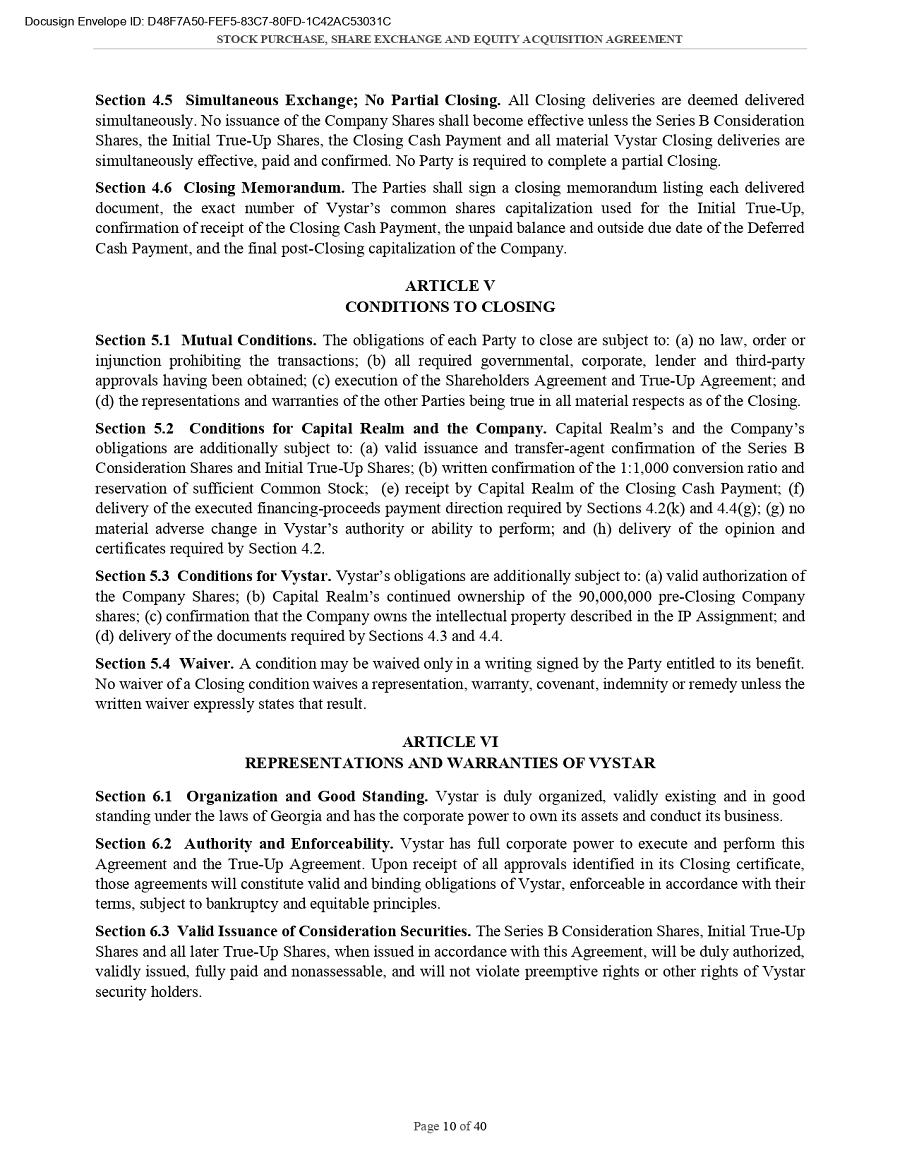 Docusign Envelope ID: D48F7A50-FEF5-83C7-80FD-1C42AC53031C
STOCK PURCHASE, SHARE EXCHANGE AND EQUITY ACQUISITION AGREEMENT

**Section 4.5 Simultaneous Exchange; No Partial Closing.** All Closing deliveries are deemed delivered simultaneously. No issuance of the Company Shares shall become effective unless the Series B Consideration Shares, the Initial True-Up Shares, the Closing Cash Payment and all material Vystar Closing deliveries are simultaneously effective, paid and confirmed. No Party is required to complete a partial Closing.

**Section 4.6 Closing Memorandum.** The Parties shall sign a closing memorandum listing each delivered document, the exact number of Vystar's common shares capitalization used for the Initial True-Up, confirmation of receipt of the Closing Cash Payment, the unpaid balance and outside due date of the Deferred Cash Payment, and the final post-Closing capitalization of the Company.

ARTICLE V
CONDITIONS TO CLOSING

**Section 5.1 Mutual Conditions.** The obligations of each Party to close are subject to: (a) no law, order or injunction prohibiting the transactions; (b) all required governmental, corporate, lender and third-party approvals having been obtained; (c) execution of the Shareholders Agreement and True-Up Agreement; and (d) the representations and warranties of the other Parties being true in all material respects as of the Closing.

**Section 5.2 Conditions for Capital Realm and the Company.** Capital Realm's and the Company's obligations are additionally subject to: (a) valid issuance and transfer-agent confirmation of the Series B Consideration Shares and Initial True-Up Shares; (b) written confirmation of the 1:1,000 conversion ratio and reservation of sufficient Common Stock; (e) receipt by Capital Realm of the Closing Cash Payment; (f) delivery of the executed financing-proceeds payment direction required by Sections 4.2(k) and 4.4(g); (g) no material adverse change in Vystar's authority or ability to perform; and (h) delivery of the opinion and certificates required by Section 4.2.

**Section 5.3 Conditions for Vystar.** Vystar's obligations are additionally subject to: (a) valid authorization of the Company Shares; (b) Capital Realm's continued ownership of the 90,000,000 pre-Closing Company shares; (c) confirmation that the Company owns the intellectual property described in the IP Assignment; and (d) delivery of the documents required by Sections 4.3 and 4.4.

**Section 5.4 Waiver.** A condition may be waived only in a writing signed by the Party entitled to its benefit. No waiver of a Closing condition waives a representation, warranty, covenant, indemnity or remedy unless the written waiver expressly states that result.

ARTICLE VI
REPRESENTATIONS AND WARRANTIES OF VYSTAR

**Section 6.1 Organization and Good Standing.** Vystar is duly organized, validly existing and in good standing under the laws of Georgia and has the corporate power to own its assets and conduct its business.

**Section 6.2 Authority and Enforceability.** Vystar has full corporate power to execute and perform this Agreement and the True-Up Agreement. Upon receipt of all approvals identified in its Closing certificate, those agreements will constitute valid and binding obligations of Vystar, enforceable in accordance with their terms, subject to bankruptcy and equitable principles.

**Section 6.3 Valid Issuance of Consideration Securities.** The Series B Consideration Shares, Initial True-Up Shares and all later True-Up Shares, when issued in accordance with this Agreement, will be duly authorized, validly issued, fully paid and nonassessable, and will not violate preemptive rights or other rights of Vystar security holders.

Page 10 of 40